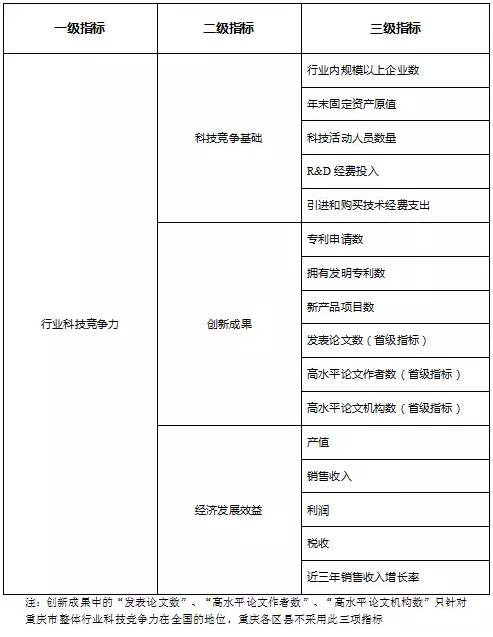 | 一级指标 | 二级指标 | 三级指标 |
|---|---|---|
| 行业科技竞争力 | 科技竞争基础 | 行业内规模以上企业数 |
| | | 年末固定资产原值 |
| | | 科技活动人员数量 |
| | | R&D 经费投入 |
| | | 引进和购买技术经费支出 |
| | 创新成果 | 专利申请数 |
| | | 拥有发明专利数 |
| | | 新产品项目数 |
| | | 发表论文数（省级指标） |
| | | 高水平论文作者数（省级指标） |
| | | 高水平论文机构数（省级指标） |
| | 经济发展效益 | 产值 |
| | | 销售收入 |
| | | 利润 |
| | | 税收 |
| | | 近三年销售收入增长率 |

注：创新成果中的“发表论文数”、“高水平论文作者数”、“高水平论文机构数”只针对重庆市整体行业科技竞争力在全国的地位，重庆各区县不采用此三项指标